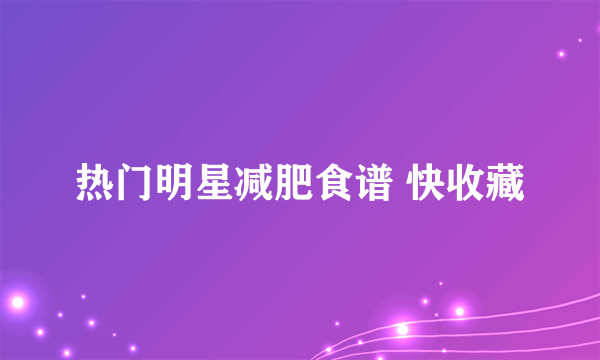 热门明星减肥食谱 快收藏